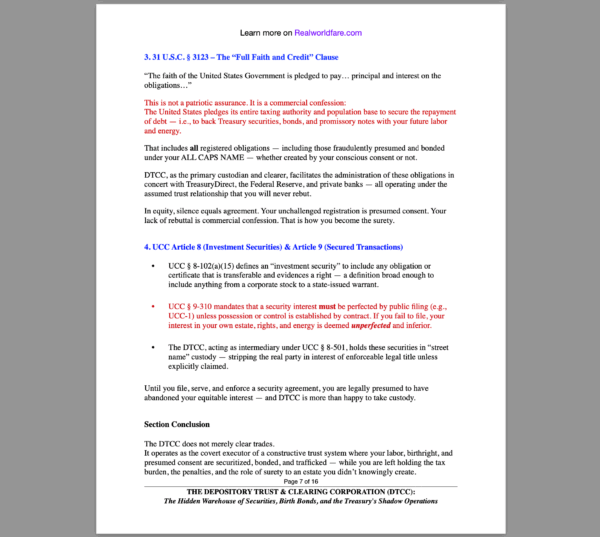 Learn more on Realworldfare.com

3. 31 U.S.C. § 3123 – The "Full Faith and Credit" Clause

"The faith of the United States Government is pledged to pay… principal and interest on the obligations…"

This is not a patriotic assurance. It is a commercial confession:
The United States pledges its entire taxing authority and population base to secure the repayment of debt — i.e., to back Treasury securities, bonds, and promissory notes with your future labor and energy.

That includes all registered obligations — including those fraudulently presumed and bonded under your ALL CAPS NAME — whether created by your conscious consent or not.

DTCC, as the primary custodian and clearer, facilitates the administration of these obligations in concert with TreasuryDirect, the Federal Reserve, and private banks — all operating under the assumed trust relationship that you will never rebut.

In equity, silence equals agreement. Your unchallenged registration is presumed consent. Your lack of rebuttal is commercial confession. That is how you become the surety.

4. UCC Article 8 (Investment Securities) & Article 9 (Secured Transactions)

• UCC § 8-102(a)(15) defines an "investment security" to include any obligation or certificate that is transferable and evidences a right — a definition broad enough to include anything from a corporate stock to a state-issued warrant.

• UCC § 9-310 mandates that a security interest must be perfected by public filing (e.g., UCC-1) unless possession or control is established by contract. If you fail to file, your interest in your own estate, rights, and energy is deemed unperfected and inferior.

• The DTCC, acting as intermediary under UCC § 8-501, holds these securities in "street name" custody — stripping the real party in interest of enforceable legal title unless explicitly claimed.

Until you file, serve, and enforce a security agreement, you are legally presumed to have abandoned your equitable interest — and DTCC is more than happy to take custody.

Section Conclusion

The DTCC does not merely clear trades.
It operates as the covert executor of a constructive trust system where your labor, birthright, and presumed consent are securitized, bonded, and trafficked — while you are left holding the tax burden, the penalties, and the role of surety to an estate you didn't knowingly create.

Page 7 of 16

THE DEPOSITORY TRUST & CLEARING CORPORATION (DTCC):
The Hidden Warehouse of Securities, Birth Bonds, and the Treasury's Shadow Operations